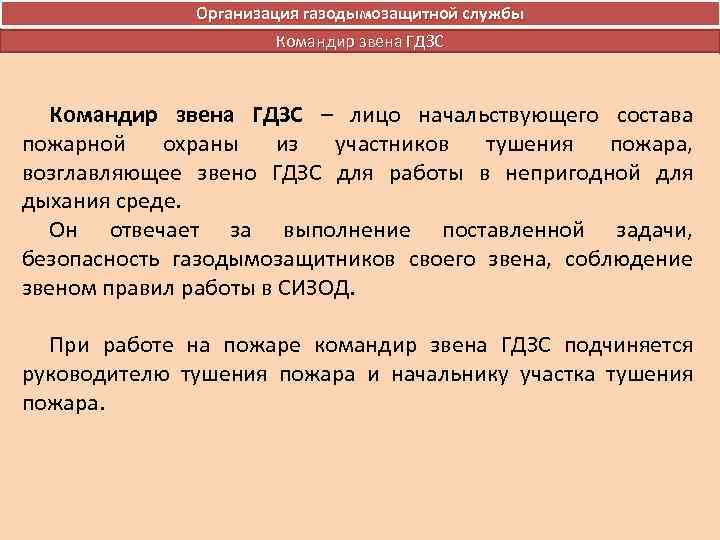 Организация газодымозащитной службы

Командир звена ГДЗС

Командир звена ГДЗС – лицо начальствующего состава пожарной охраны из участников тушения пожара, возглавляющее звено ГДЗС для работы в непригодной для дыхания среде.

Он отвечает за выполнение поставленной задачи, безопасность газодымозащитников своего звена, соблюдение звеном правил работы в СИЗОД.

При работе на пожаре командир звена ГДЗС подчиняется руководителю тушения пожара и начальнику участка тушения пожара.